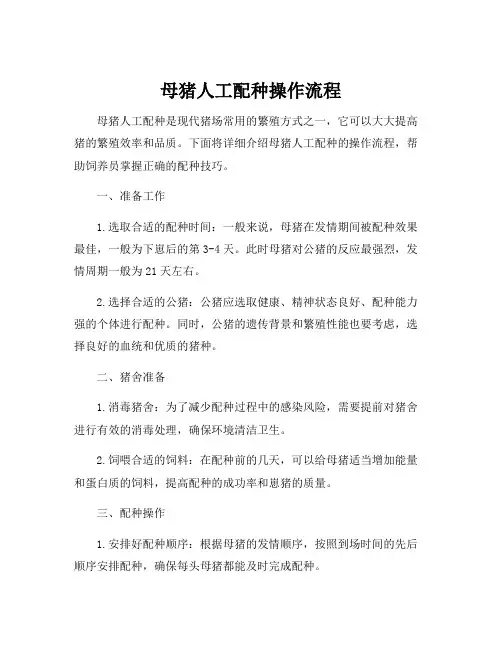 母猪人工配种操作流程

母猪人工配种是现代猪场常用的繁殖方式之一，它可以大大提高猪的繁殖效率和品质。下面将详细介绍母猪人工配种的操作流程，帮助饲养员掌握正确的配种技巧。

一、准备工作

1.选取合适的配种时间：一般来说，母猪在发情期间被配种效果最佳，一般为下崽后的第3-4天。此时母猪对公猪的反应最强烈，发情周期一般为21天左右。

2.选择合适的公猪：公猪应选取健康、精神状态良好、配种能力强的个体进行配种。同时，公猪的遗传背景和繁殖性能也要考虑，选择良好的血统和优质的猪种。

二、猪舍准备

1.消毒猪舍：为了减少配种过程中的感染风险，需要提前对猪舍进行有效的消毒处理，确保环境清洁卫生。

2.饲喂合适的饲料：在配种前的几天，可以给母猪适当增加能量和蛋白质的饲料，提高配种的成功率和崽猪的质量。

三、配种操作

1.安排好配种顺序：根据母猪的发情顺序，按照到场时间的先后顺序安排配种，确保每头母猪都能及时完成配种。